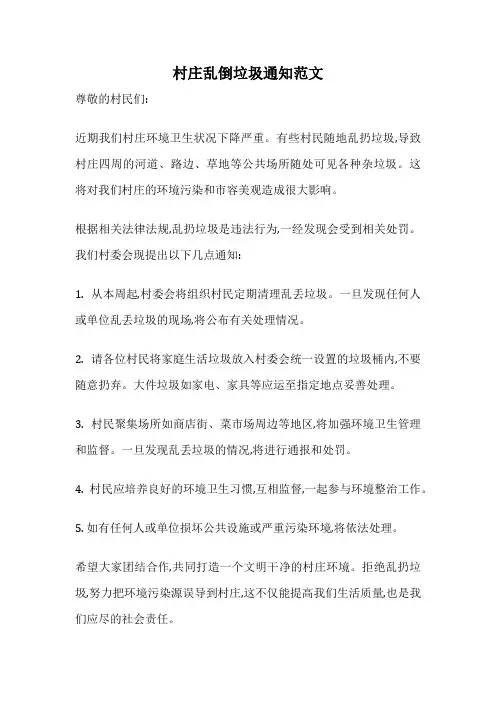 村庄乱倒垃圾通知范文

尊敬的村民们:

近期我们村庄环境卫生状况下降严重。有些村民随地乱扔垃圾,导致村庄四周的河道、路边、草地等公共场所随处可见各种杂垃圾。这将对我们村庄的环境污染和市容美观造成很大影响。

根据相关法律法规,乱扔垃圾是违法行为,一经发现会受到相关处罚。我们村委会现提出以下几点通知:

1. 从本周起,村委会将组织村民定期清理乱丢垃圾。一旦发现任何人或单位乱丢垃圾的现场,将公布有关处理情况。

2. 请各位村民将家庭生活垃圾放入村委会统一设置的垃圾桶内,不要随意扔弃。大件垃圾如家电、家具等应运至指定地点妥善处理。

3. 村民聚集场所如商店街、菜市场周边等地区,将加强环境卫生管理和监督。一旦发现乱丢垃圾的情况,将进行通报和处罚。

4. 村民应培养良好的环境卫生习惯,互相监督,一起参与环境整治工作。

5. 如有任何人或单位损坏公共设施或严重污染环境,将依法处理。

希望大家团结合作,共同打造一个文明干净的村庄环境。拒绝乱扔垃圾,努力把环境污染源误导到村庄,这不仅能提高我们生活质量,也是我们应尽的社会责任。